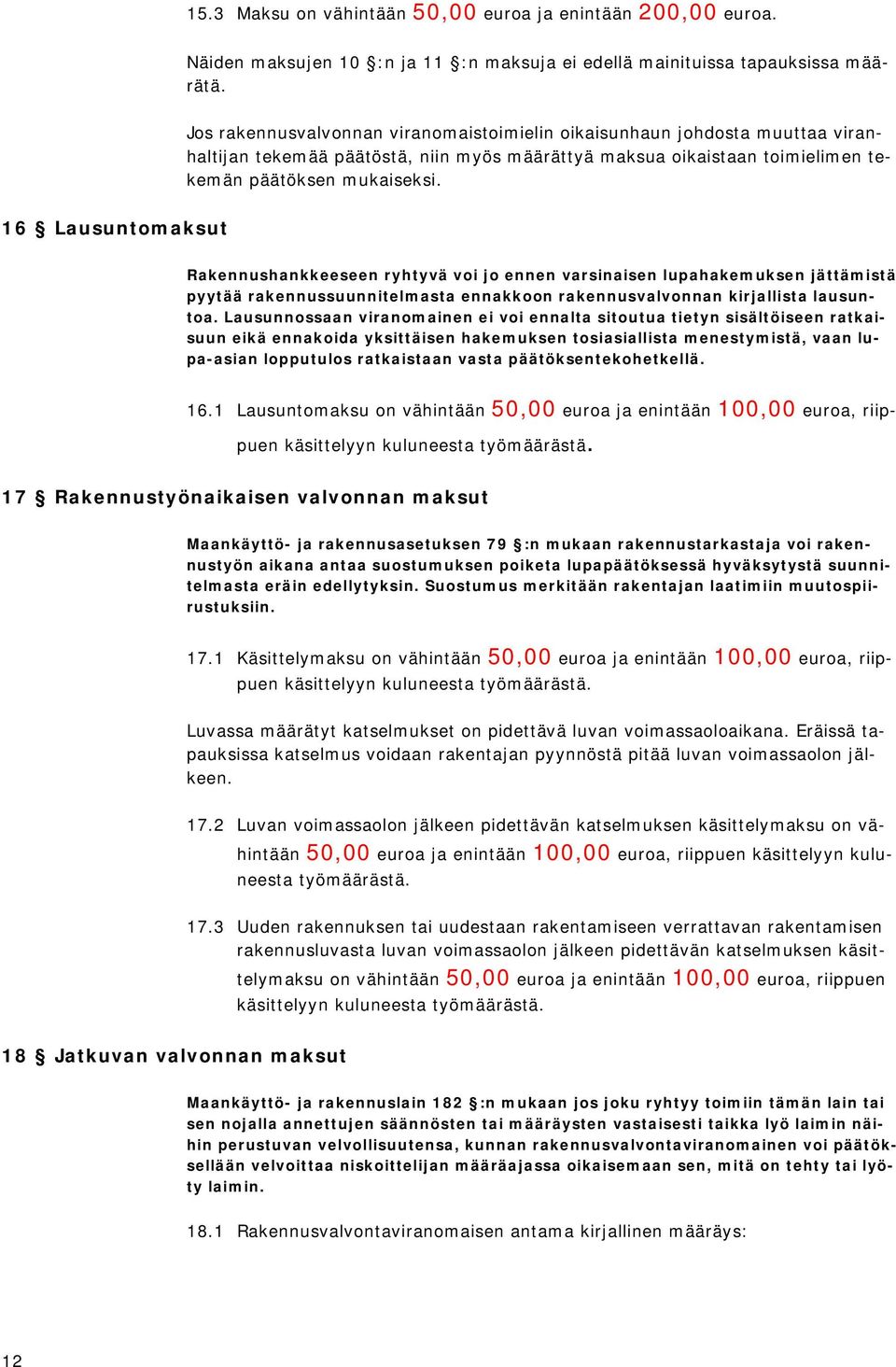 15.3 Maksu on vähintään 50,00 euroa ja enintään 200,00 euroa.

Näiden maksujen 10 §:n ja 11 §:n maksuja ei edellä mainituissa tapauksissa määrätä.

Jos rakennusvalvonnan viranomaistoimielin oikaisunhaun johdosta muuttaa viranhaltijan tekemää päätöstä, niin myös määrättyä maksua oikaistaan toimielimen tekemän päätöksen mukaiseksi.

16 § Lausuntomaksut

Rakennushankkeeseen ryhtyvä voi jo ennen varsinaisen lupahakemuksen jättämistä pyytää rakennussuunnitelmasta ennakkoon rakennusvalvonnan kirjallista lausuntoa. Lausunnossaan viranomainen ei voi ennalta sitoutua tietyn sisältöiseen ratkaisuun eikä ennakoida yksittäisen hakemuksen tosiasiallista menestymistä, vaan lupa-asian lopputulos ratkaistaan vasta päätöksentekohetkellä.

16.1 Lausuntomaksu on vähintään 50,00 euroa ja enintään 100,00 euroa, riippuen käsittelyyn kuluneesta työmäärästä.

17 § Rakennustyönaikaisen valvonnan maksut

Maankäyttö- ja rakennusasetuksen 79 §:n mukaan rakennustarkastaja voi rakennustyön aikana antaa suostumuksen poiketa lupapäätöksessä hyväksytystä suunnitelmasta eräin edellytyksin. Suostumus merkitään rakentajan laatimiin muutospiirustuksiin.

17.1 Käsittelymaksu on vähintään 50,00 euroa ja enintään 100,00 euroa, riippuen käsittelyyn kuluneesta työmäärästä.

Luvassa määrätyt katselmukset on pidettävä luvan voimassaoloaikana. Eräissä tapauksissa katselmus voidaan rakentajan pyynnöstä pitää luvan voimassaolon jälkeen.

17.2 Luvan voimassaolon jälkeen pidettävän katselmuksen käsittelymaksu on vähintään 50,00 euroa ja enintään 100,00 euroa, riippuen käsittelyyn kuluneesta työmäärästä.

17.3 Uuden rakennuksen tai uudestaan rakentamiseen verrattavan rakentamisen rakennusluvasta luvan voimassaolon jälkeen pidettävän katselmuksen käsittelymaksu on vähintään 50,00 euroa ja enintään 100,00 euroa, riippuen käsittelyyn kuluneesta työmäärästä.

18 § Jatkuvan valvonnan maksut

Maankäyttö- ja rakennuslain 182 §:n mukaan jos joku ryhtyy toimiin tämän lain tai sen nojalla annettujen säännösten tai määräysten vastaisesti taikka lyö laimin näihin perustuvan velvollisuutensa, kunnan rakennusvalvontaviranomainen voi päätöksellään velvoittaa niskoittelijan määräajassa oikaisemaan sen, mitä on tehty tai lyöty laimin.

18.1 Rakennusvalvontaviranomaisen antama kirjallinen määräys:

12